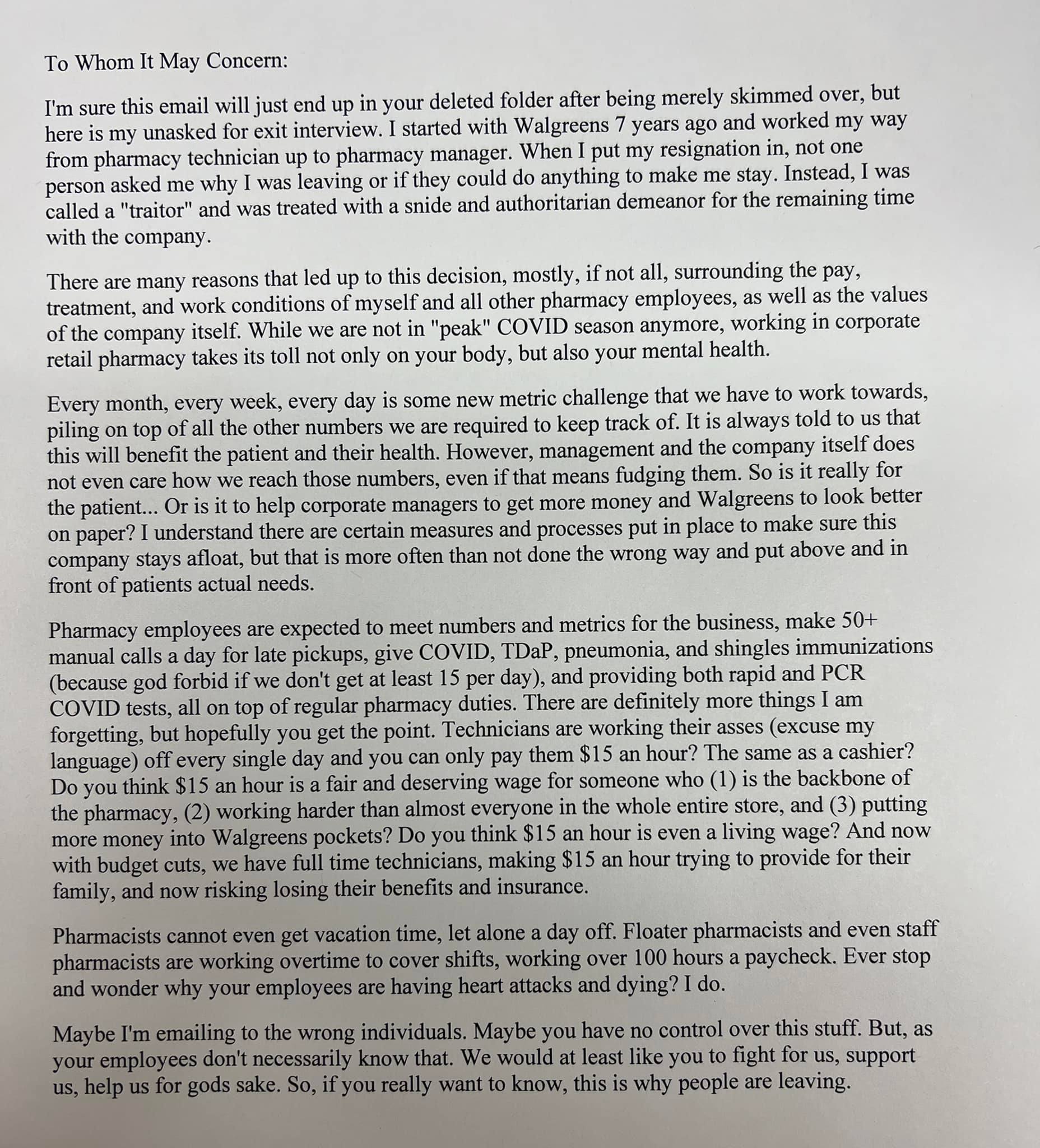 To Whom It May Concern:

I'm sure this email will just end up in your deleted folder after being merely skimmed over, but here is my unasked for exit interview. I started with Walgreens 7 years ago and worked my way from pharmacy technician up to pharmacy manager. When I put my resignation in, not one person asked me why I was leaving or if they could do anything to make me stay. Instead, I was called a "traitor" and was treated with a snide and authoritarian demeanor for the remaining time with the company.

There are many reasons that led up to this decision, mostly, if not all, surrounding the pay, treatment, and work conditions of myself and all other pharmacy employees, as well as the values of the company itself. While we are not in "peak" COVID season anymore, working in corporate retail pharmacy takes its toll not only on your body, but also your mental health.

Every month, every week, every day is some new metric challenge that we have to work towards, piling on top of all the other numbers we are required to keep track of. It is always told to us that this will benefit the patient and their health. However, management and the company itself does not even care how we reach those numbers, even if that means fudging them. So is it really for the patient... Or is it to help corporate managers to get more money and Walgreens to look better on paper? I understand there are certain measures and processes put in place to make sure this company stays afloat, but that is more often than not done the wrong way and put above and in front of patients actual needs.

Pharmacy employees are expected to meet numbers and metrics for the business, make 50+ manual calls a day for late pickups, give COVID, TDaP, pneumonia, and shingles immunizations (because god forbid if we don't get at least 15 per day), and providing both rapid and PCR COVID tests, all on top of regular pharmacy duties. There are definitely more things I am forgetting, but hopefully you get the point. Technicians are working their asses (excuse my language) off every single day and you can only pay them $15 an hour? The same as a cashier? Do you think $15 an hour is a fair and deserving wage for someone who (1) is the backbone of the pharmacy, (2) working harder than almost everyone in the whole entire store, and (3) putting more money into Walgreens pockets? Do you think $15 an hour is even a living wage? And now with budget cuts, we have full time technicians, making $15 an hour trying to provide for their family, and now risking losing their benefits and insurance.

Pharmacists cannot even get vacation time, let alone a day off. Floater pharmacists and even staff pharmacists are working overtime to cover shifts, working over 100 hours a paycheck. Ever stop and wonder why your employees are having heart attacks and dying? I do.

Maybe I'm emailing to the wrong individuals. Maybe you have no control over this stuff. But, as your employees don't necessarily know that. We would at least like you to fight for us, support us, help us for gods sake. So, if you really want to know, this is why people are leaving.